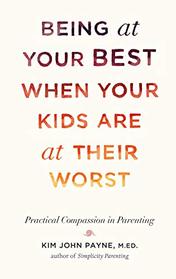 BEING at YOUR BEST WHEN YOUR KIDS ARE at THEIR WORST

Practical Compassion in Parenting

KIM JOHN PAYNE, M.ED.
author of Simplicity Parenting